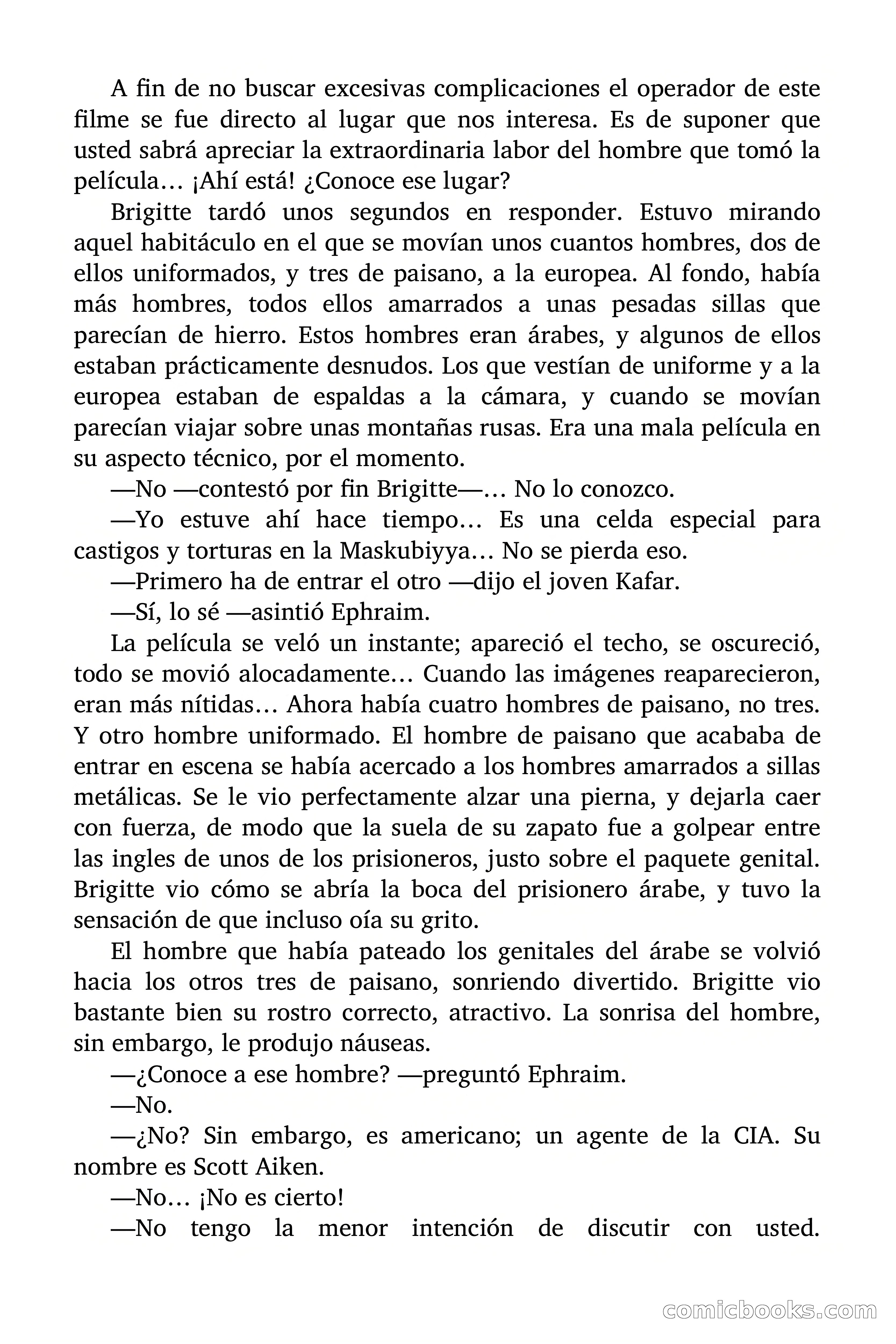 A fin de no buscar excesivas complicaciones el operador de este filme se fue directo al lugar que nos interesa. Es de suponer que usted sabrá apreciar la extraordinaria labor del hombre que tomó la película… ¡Ahí está! ¿Conoce ese lugar?

Brigitte tardó unos segundos en responder. Estuvo mirando aquel habitáculo en el que se movían unos cuantos hombres, dos de ellos uniformados, y tres de paisano, a la europea. Al fondo, había más hombres, todos ellos amarrados a unas pesadas sillas que parecían de hierro. Estos hombres eran árabes, y algunos de ellos estaban prácticamente desnudos. Los que vestían de uniforme y a la europea estaban de espaldas a la cámara, y cuando se movían parecían viajar sobre unas montañas rusas. Era una mala película en su aspecto técnico, por el momento.

—No —contestó por fin Brigitte—… No lo conozco.

—Yo estuve ahí hace tiempo… Es una celda especial para castigos y torturas en la Maskubiyya… No se pierda eso.

—Primero ha de entrar el otro —dijo el joven Kafar.

—Sí, lo sé —asintió Ephraim.

La película se veló un instante; apareció el techo, se oscureció, todo se movió alocadamente… Cuando las imágenes reaparecieron, eran más nítidas… Ahora había cuatro hombres de paisano, no tres. Y otro hombre uniformado. El hombre de paisano que acababa de entrar en escena se había acercado a los hombres amarrados a sillas metálicas. Se le vio perfectamente alzar una pierna, y dejarla caer con fuerza, de modo que la suela de su zapato fue a golpear entre las ingles de unos de los prisioneros, justo sobre el paquete genital. Brigitte vio cómo se abría la boca del prisionero árabe, y tuvo la sensación de que incluso oía su grito.

El hombre que había pateado los genitales del árabe se volvió hacia los otros tres de paisano, sonriendo divertido. Brigitte vio bastante bien su rostro correcto, atractivo. La sonrisa del hombre, sin embargo, le produjo náuseas.

—¿Conoce a ese hombre? —preguntó Ephraim.

—No.

—¿No? Sin embargo, es americano; un agente de la CIA. Su nombre es Scott Aiken.

—No… ¡No es cierto!

—No tengo la menor intención de discutir con usted.

comicbooks.com